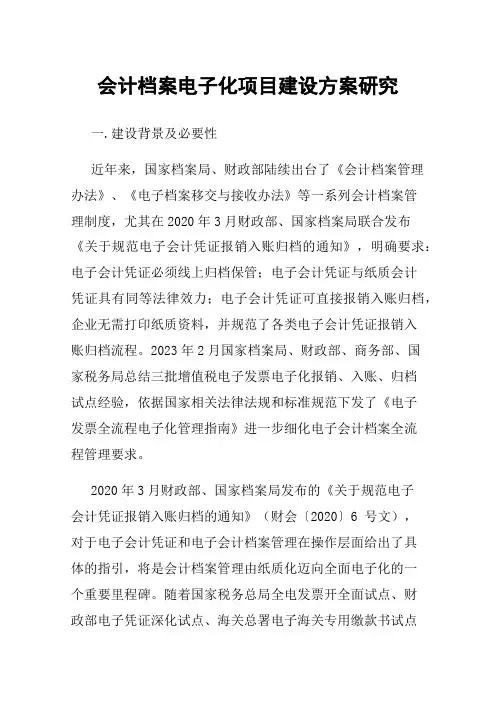 会计档案电子化项目建设方案研究

一.建设背景及必要性

近年来，国家档案局、财政部陆续出台了《会计档案管理办法》、《电子档案移交与接收办法》等一系列会计档案管理制度，尤其在2020年3月财政部、国家档案局联合发布《关于规范电子会计凭证报销入账归档的通知》，明确要求：电子会计凭证必须线上归档保管；电子会计凭证与纸质会计凭证具有同等法律效力；电子会计凭证可直接报销入账归档，企业无需打印纸质资料，并规范了各类电子会计凭证报销入账归档流程。2023年2月国家档案局、财政部、商务部、国家税务局总结三批增值税电子发票电子化报销、入账、归档试点经验，依据国家相关法律法规和标准规范下发了《电子发票全流程电子化管理指南》进一步细化电子会计档案全流程管理要求。

2020年3月财政部、国家档案局发布的《关于规范电子会计凭证报销入账归档的通知》（财会〔2020〕6 号文），对于电子会计凭证和电子会计档案管理在操作层面给出了具体的指引，将是会计档案管理由纸质化迈向全面电子化的一个重要里程碑。随着国家税务总局全电发票开全面试点、财政部电子凭证深化试点、海关总署电子海关专用缴款书试点